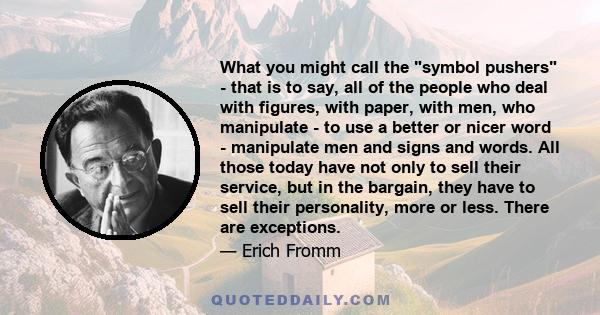 What you might call the "symbol pushers" - that is to say, all of the people who deal with figures, with paper, with men, who manipulate - to use a better or nicer word - manipulate men and signs and words. All those today have not only to sell their service, but in the bargain, they have to sell their personality, more or less. There are exceptions.

— Erich Fromm

QUOTEDDAILY.COM